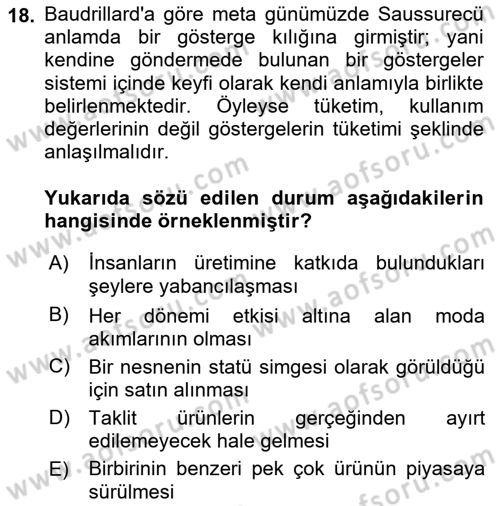 18. Baudrillard'a göre meta günümüzde Saussurecü anlamda bir gösterge kılığına girmiştir; yani kendine göndermede bulunan bir göstergeler sistemi içinde keyfi olarak kendi anlamıyla birlikte belirlenmektedir. Öyleyse tüketim, kullanım değerlerinin değil göstergelerin tüketimi şeklinde anlaşılmalıdır.

Yukarıda sözü edilen durum aşağıdakilerin hangisinde örneklenmiştir?

A) İnsanların üretimine katkıda bulundukları şeylere yabancılaşması
B) Her dönemi etkisi altına alan moda akımlarının olması
C) Bir nesnenin statü simgesi olarak görüldüğü için satın alınması
D) Taklit ürünlerin gerçeğinden ayırt edilemeyecek hale gelmesi
E) Birbirinin benzeri pek çok ürünün piyasaya sürülmesi

www.aofsoru.com